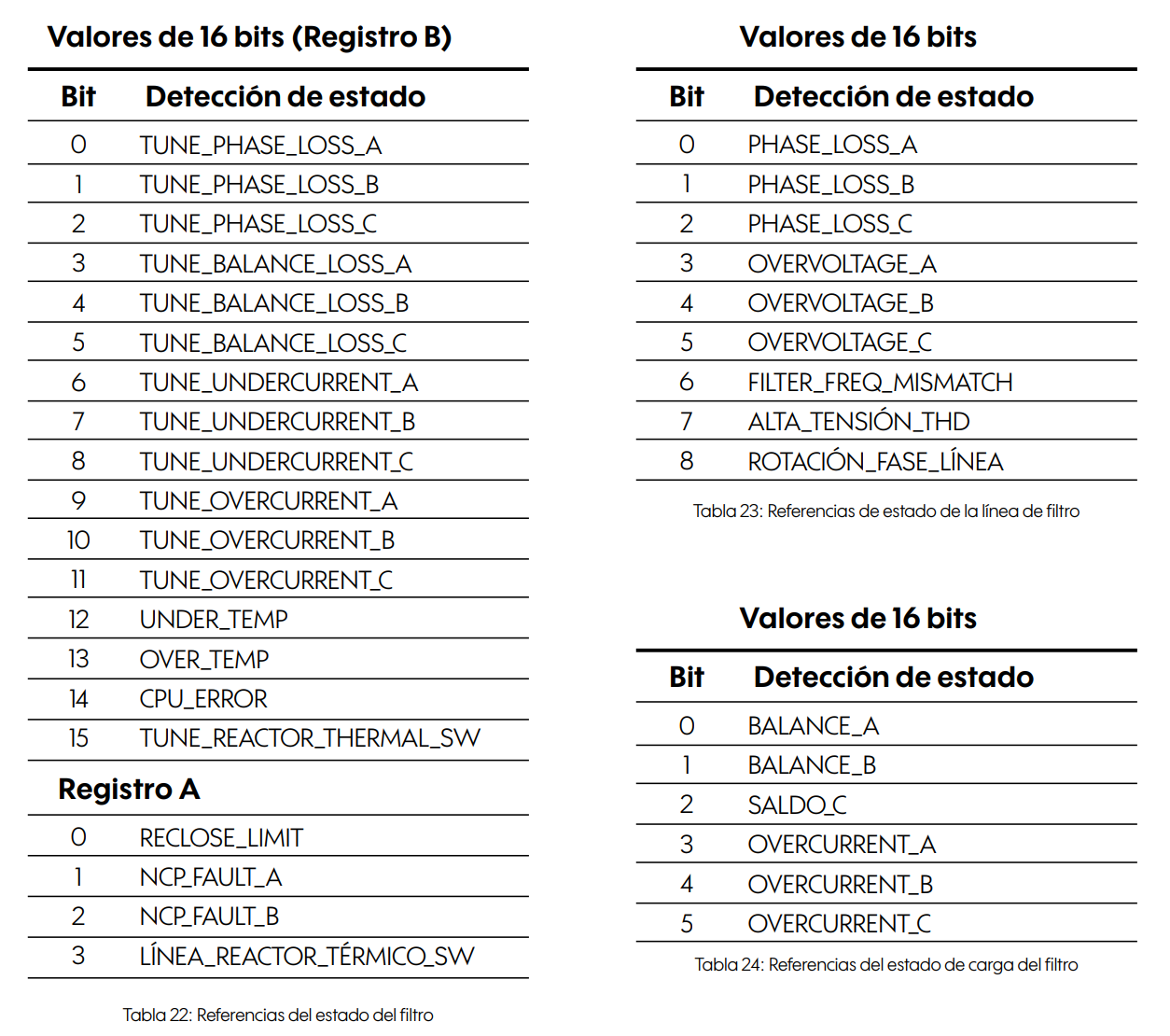 Valores de 16 bits (Registro B)

| Bit | Detección de estado |
|---|---|
| 0 | TUNE_PHASE_LOSS_A |
| 1 | TUNE_PHASE_LOSS_B |
| 2 | TUNE_PHASE_LOSS_C |
| 3 | TUNE_BALANCE_LOSS_A |
| 4 | TUNE_BALANCE_LOSS_B |
| 5 | TUNE_BALANCE_LOSS_C |
| 6 | TUNE_UNDERCURRENT_A |
| 7 | TUNE_UNDERCURRENT_B |
| 8 | TUNE_UNDERCURRENT_C |
| 9 | TUNE_OVERCURRENT_A |
| 10 | TUNE_OVERCURRENT_B |
| 11 | TUNE_OVERCURRENT_C |
| 12 | UNDER_TEMP |
| 13 | OVER_TEMP |
| 14 | CPU_ERROR |
| 15 | TUNE_REACTOR_THERMAL_SW |
| Registro A | |
| 0 | RECLOSE_LIMIT |
| 1 | NCP_FAULT_A |
| 2 | NCP_FAULT_B |
| 3 | LÍNEA_REACTOR_TÉRMICO_SW |

Tabla 22: Referencias del estado del filtro

Valores de 16 bits

| Bit | Detección de estado |
|---|---|
| 0 | PHASE_LOSS_A |
| 1 | PHASE_LOSS_B |
| 2 | PHASE_LOSS_C |
| 3 | OVERVOLTAGE_A |
| 4 | OVERVOLTAGE_B |
| 5 | OVERVOLTAGE_C |
| 6 | FILTER_FREQ_MISMATCH |
| 7 | ALTA_TENSIÓN_THD |
| 8 | ROTACIÓN_FASE_LÍNEA |

Tabla 23: Referencias de estado de la línea de filtro

Valores de 16 bits

| Bit | Detección de estado |
|---|---|
| 0 | BALANCE_A |
| 1 | BALANCE_B |
| 2 | SALDO_C |
| 3 | OVERCURRENT_A |
| 4 | OVERCURRENT_B |
| 5 | OVERCURRENT_C |

Tabla 24: Referencias del estado de carga del filtro